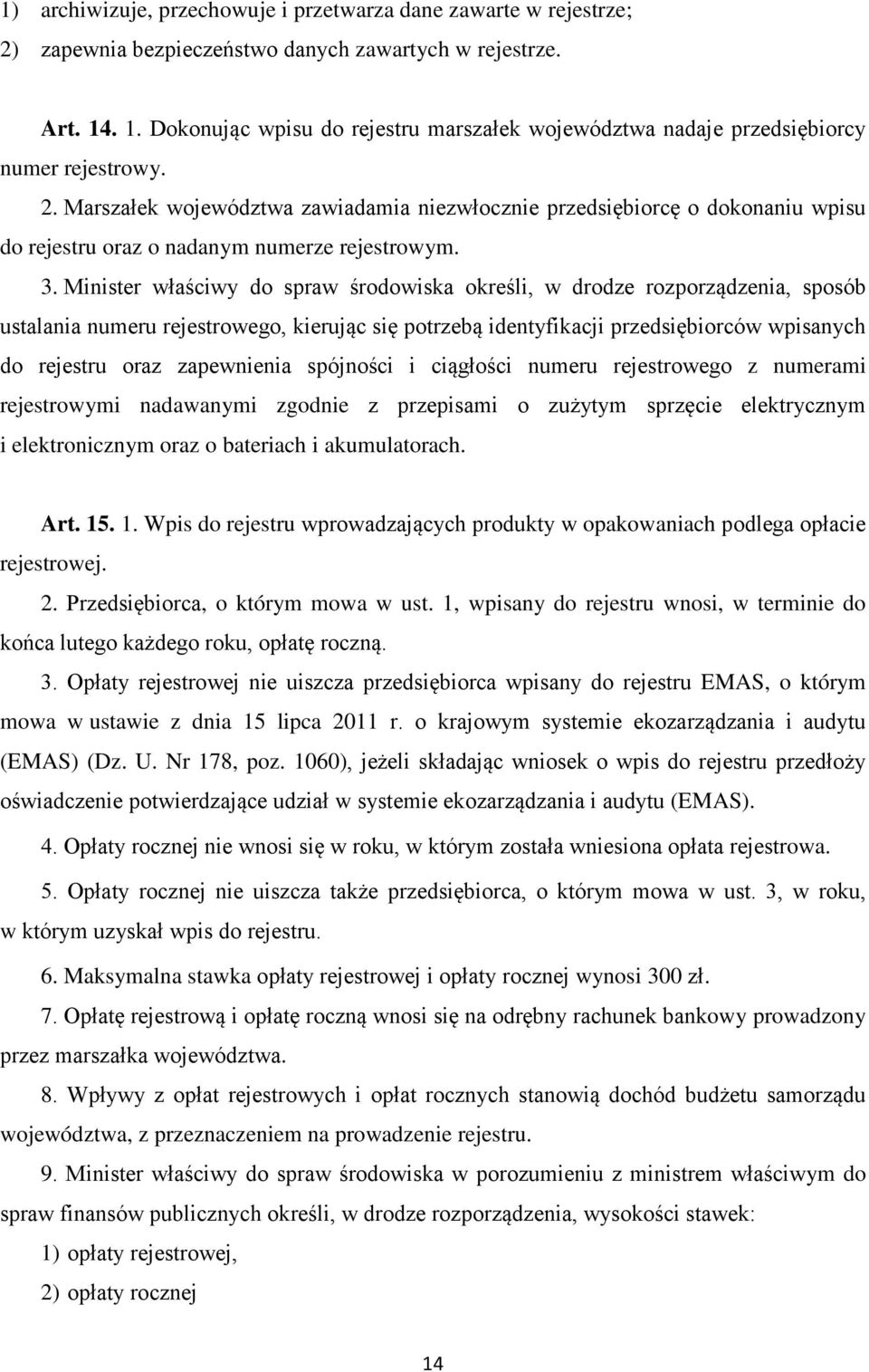 1) archiwizuje, przechowuje i przetwarza dane zawarte w rejestrze;

2) zapewnia bezpieczeństwo danych zawartych w rejestrze.

Art. 14. 1. Dokonując wpisu do rejestru marszałek województwa nadaje przedsiębiorcy numer rejestrowy.

2. Marszałek województwa zawiadamia niezwłocznie przedsiębiorcę o dokonaniu wpisu do rejestru oraz o nadanym numerze rejestrowym.

3. Minister właściwy do spraw środowiska określi, w drodze rozporządzenia, sposób ustalania numeru rejestrowego, kierując się potrzebą identyfikacji przedsiębiorców wpisanych do rejestru oraz zapewnienia spójności i ciągłości numeru rejestrowego z numerami rejestrowymi nadawanymi zgodnie z przepisami o zużytym sprzęcie elektrycznym i elektronicznym oraz o bateriach i akumulatorach.

Art. 15. 1. Wpis do rejestru wprowadzających produkty w opakowaniach podlega opłacie rejestrowej.

2. Przedsiębiorca, o którym mowa w ust. 1, wpisany do rejestru wnosi, w terminie do końca lutego każdego roku, opłatę roczną.

3. Opłaty rejestrowej nie uiszcza przedsiębiorca wpisany do rejestru EMAS, o którym mowa w ustawie z dnia 15 lipca 2011 r. o krajowym systemie ekozarządzania i audytu (EMAS) (Dz. U. Nr 178, poz. 1060), jeżeli składając wniosek o wpis do rejestru przedłoży oświadczenie potwierdzające udział w systemie ekozarządzania i audytu (EMAS).

4. Opłaty rocznej nie wnosi się w roku, w którym została wniesiona opłata rejestrowa.

5. Opłaty rocznej nie uiszcza także przedsiębiorca, o którym mowa w ust. 3, w roku, w którym uzyskał wpis do rejestru.

6. Maksymalna stawka opłaty rejestrowej i opłaty rocznej wynosi 300 zł.

7. Opłatę rejestrową i opłatę roczną wnosi się na odrębny rachunek bankowy prowadzony przez marszałka województwa.

8. Wpływy z opłat rejestrowych i opłat rocznych stanowią dochód budżetu samorządu województwa, z przeznaczeniem na prowadzenie rejestru.

9. Minister właściwy do spraw środowiska w porozumieniu z ministrem właściwym do spraw finansów publicznych określi, w drodze rozporządzenia, wysokości stawek:

1) opłaty rejestrowej,

2) opłaty rocznej

14